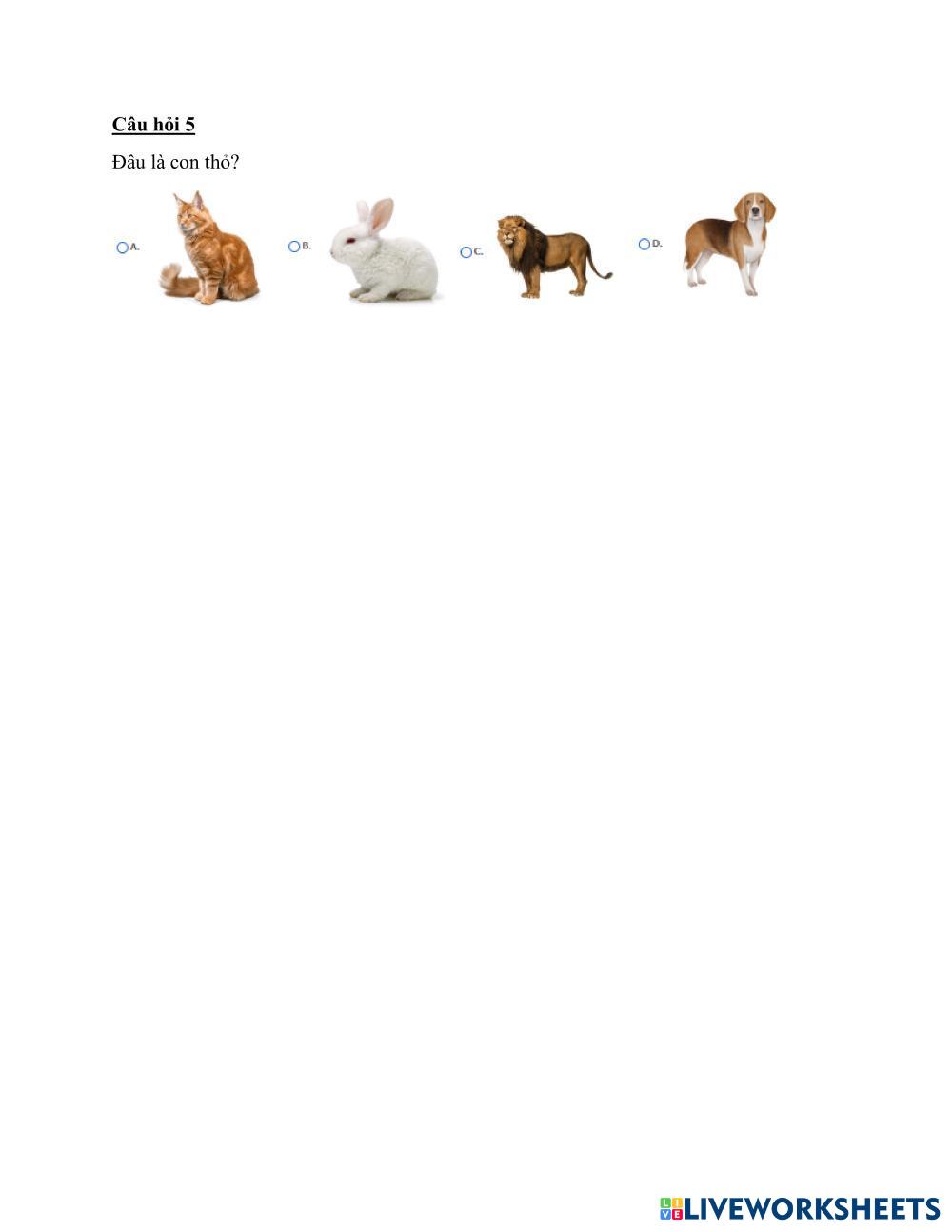 Câu hỏi 5

Đâu là con thỏ?

A. B. C. D.

LIVEWORKSHEETS